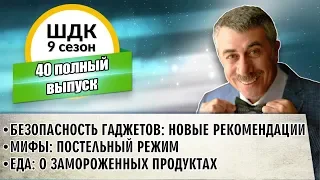 ШДК
9 сезон
40 полный выпуск

•БЕЗОПАСНОСТЬ ГАДЖЕТОВ: НОВЫЕ РЕКОМЕНДАЦИИ
•МИФЫ: ПОСТЕЛЬНЫЙ РЕЖИМ
•ЕДА: О ЗАМОРОЖЕННЫХ ПРОДУКТАХ